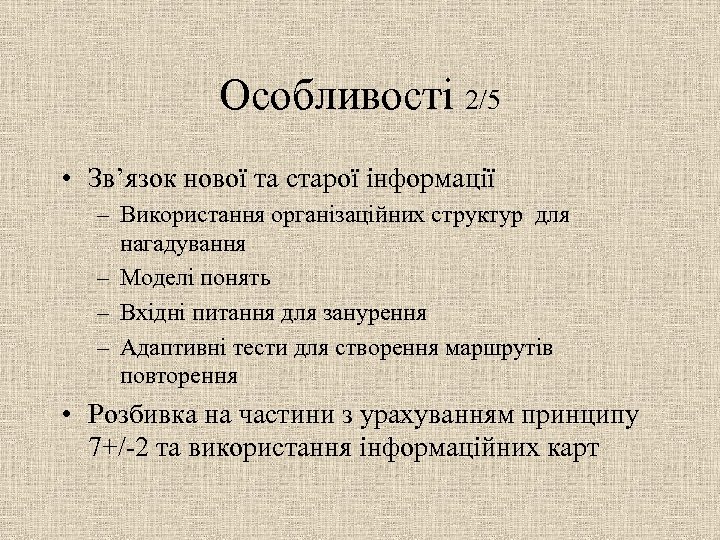 Особливості 2/5

• Зв'язок нової та старої інформації
– Використання організаційних структур для нагадування
– Моделі понять
– Вхідні питання для занурення
– Адаптивні тести для створення маршрутів повторення
• Розбивка на частини з урахуванням принципу 7+/-2 та використання інформаційних карт